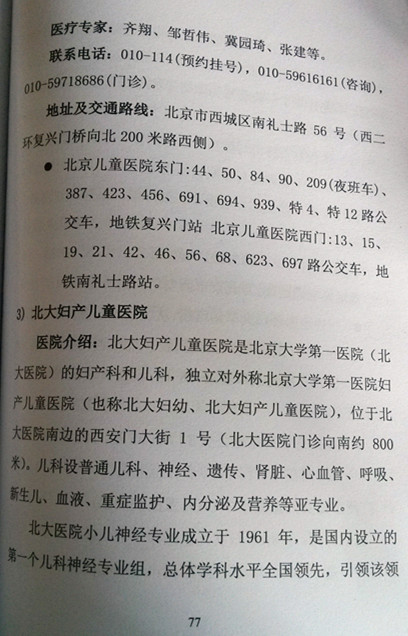 医疗专家：齐翔、邹哲伟、冀园琦、张建等。

联系电话：010-114(预约挂号)，010-59616161(咨询)，010-59718686(门诊)。

地址及交通路线：北京市西城区南礼士路 56 号（西二环复兴门桥向北 200 米路西侧）。

● 北京儿童医院东门:44、50、84、90、209(夜班车)、387、423、456、691、694、939、特 4、特 12 路公交车，地铁复兴门站 北京儿童医院西门:13、15、19、21、42、46、56、68、623、697 路公交车，地铁南礼士路站。

3) 北大妇产儿童医院

医院介绍：北大妇产儿童医院是北京大学第一医院（北大医院）的妇产科和儿科，独立对外称北京大学第一医院妇产儿童医院（也称北大妇幼、北大妇产儿童医院），位于北大医院南边的西安门大街 1 号（北大医院门诊向南约 800 米)。儿科设普通儿科、神经、遗传、肾脏、心血管、呼吸、新生儿、血液、重症监护、内分泌及营养等亚专业。

北大医院小儿神经专业成立于 1961 年，是国内设立的第一个儿科神经专业组，总体学科水平全国领先，引领该领

77